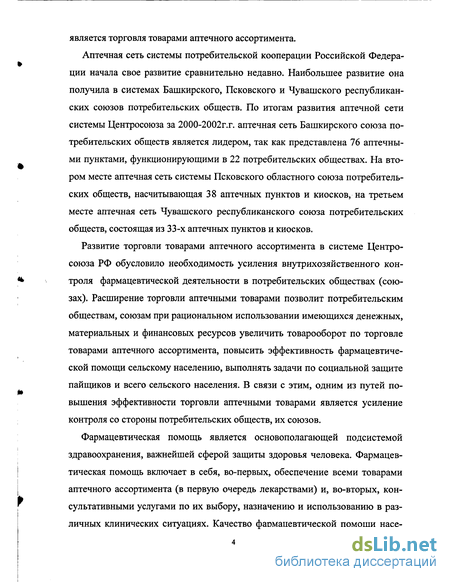 является торговля товарами аптечного ассортимента.

Аптечная сеть системы потребительской кооперации Российской Федерации начала свое развитие сравнительно недавно. Наибольшее развитие она получила в системах Башкирского, Псковского и Чувашского республиканских союзов потребительских обществ. По итогам развития аптечной сети системы Центросоюза за 2000-2002г.г. аптечная сеть Башкирского союза потребительских обществ является лидером, так как представлена 76 аптечными пунктами, функционирующими в 22 потребительских обществах. На втором месте аптечная сеть системы Псковского областного союза потребительских обществ, насчитывающая 38 аптечных пунктов и киосков, на третьем месте аптечная сеть Чувашского республиканского союза потребительских обществ, состоящая из 33-х аптечных пунктов и киосков.

Развитие торговли товарами аптечного ассортимента в системе Центросоюза РФ обусловило необходимость усиления внутрихозяйственного контроля фармацевтической деятельности в потребительских обществах (союзах). Расширение торговли аптечными товарами позволит потребительским обществам, союзам при рациональном использовании имеющихся денежных, материальных и финансовых ресурсов увеличить товарооборот по торговле товарами аптечного ассортимента, повысить эффективность фармацевтической помощи сельскому населению, выполнять задачи по социальной защите пайщиков и всего сельского населения. В связи с этим, одним из путей повышения эффективности торговли аптечными товарами является усиление контроля со стороны потребительских обществ, их союзов.

Фармацевтическая помощь является основополагающей подсистемой здравоохранения, важнейшей сферой защиты здоровья человека. Фармацевтическая помощь включает в себя, во-первых, обеспечение всеми товарами аптечного ассортимента (в первую очередь лекарствами) и, во-вторых, консультативными услугами по их выбору, назначению и использованию в различных клинических ситуациях. Качество фармацевтической помощи насе-

4

dsLib.net
библиотека диссертаций